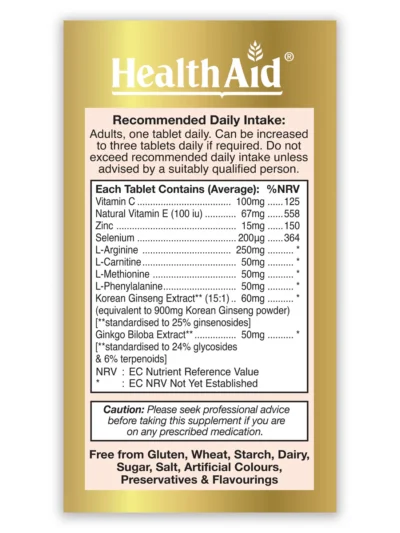 HealthAid®

Recommended Daily Intake:
Adults, one tablet daily. Can be increased to three tablets daily if required. Do not exceed recommended daily intake unless advised by a suitably qualified person.

Each Tablet Contains (Average): %NRV
Vitamin C 100mg 125
Natural Vitamin E (100 iu) 67mg 558
Zinc 15mg 150
Selenium 200µg 364
L-Arginine 250mg *
L-Carnitine 50mg *
L-Methionine 50mg *
L-Phenylalanine 50mg *
Korean Ginseng Extract** (15:1) 60mg *
(equivalent to 900mg Korean Ginseng powder)
[**standardised to 25% ginsenosides]
Ginkgo Biloba Extract** 50mg *
[**standardised to 24% glycosides
& 6% terpenoids]
NRV : EC Nutrient Reference Value
* : EC NRV Not Yet Established

Caution: Please seek professional advice before taking this supplement if you are on any prescribed medication.

Free from Gluten, Wheat, Starch, Dairy, Sugar, Salt, Artificial Colours, Preservatives & Flavourings